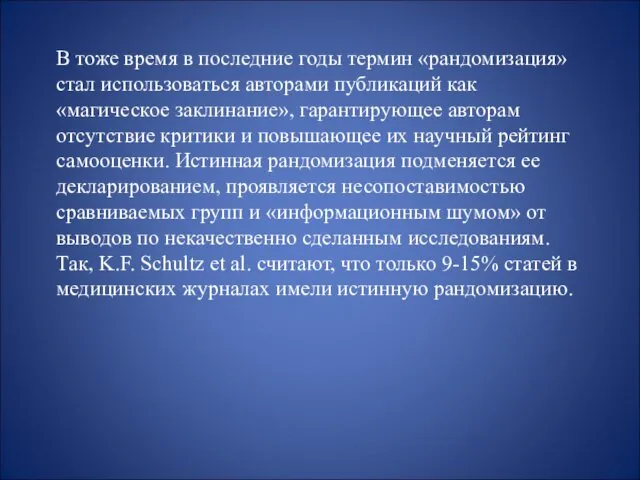 В тоже время в последние годы термин «рандомизация» стал использоваться авторами публикаций как «магическое заклинание», гарантирующее авторам отсутствие критики и повышающее их научный рейтинг самооценки. Истинная рандомизация подменяется ее декларированием, проявляется несопоставимостью сравниваемых групп и «информационным шумом» от выводов по некачественно сделанным исследованиям. Так, K.F. Schultz et al. считают, что только 9-15% статей в медицинских журналах имели истинную рандомизацию.